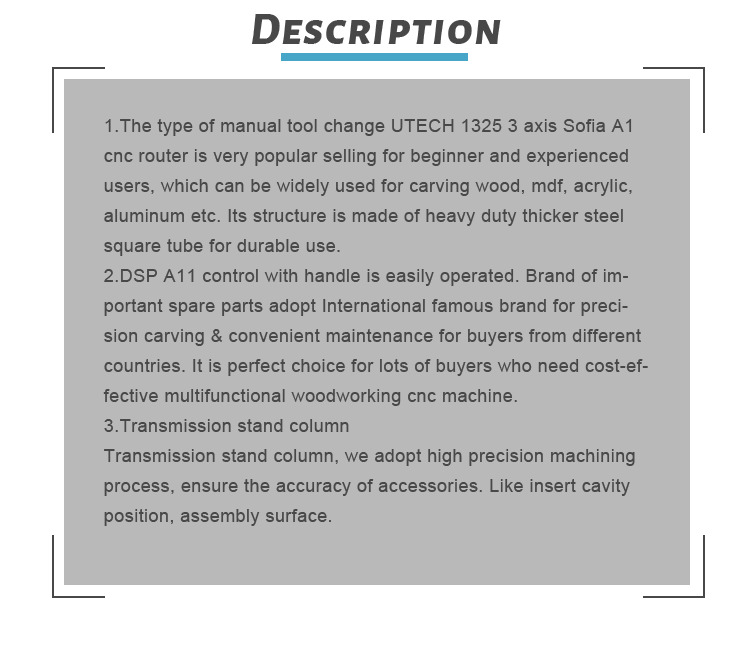 DESCRIPTION

1.The type of manual tool change UTECH 1325 3 axis Sofia A1 cnc router is very popular selling for beginner and experienced users, which can be widely used for carving wood, mdf, acrylic, aluminum etc. Its structure is made of heavy duty thicker steel square tube for durable use.
2.DSP A11 control with handle is easily operated. Brand of important spare parts adopt International famous brand for precision carving & convenient maintenance for buyers from different countries. It is perfect choice for lots of buyers who need cost-effective multifunctional woodworking cnc machine.
3.Transmission stand column
Transmission stand column, we adopt high precision machining process, ensure the accuracy of accessories. Like insert cavity position, assembly surface.